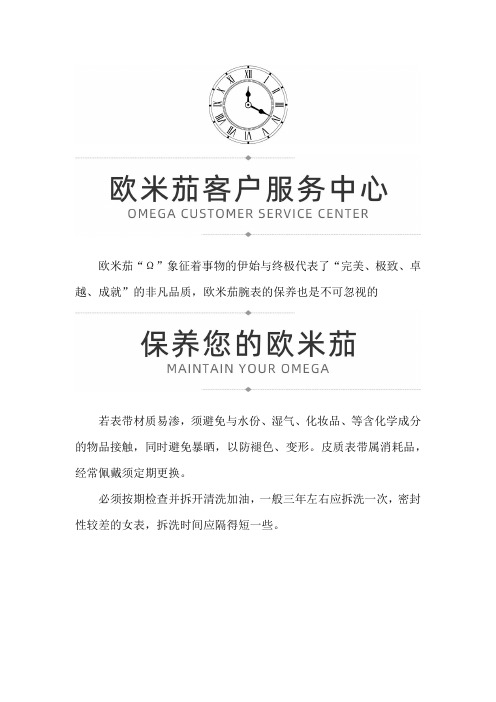 欧米茄客户服务中心
OMEGA CUSTOMER SERVICE CENTER

欧米茄“Ω”象征着事物的伊始与终极代表了“完美、极致、卓越、成就”的非凡品质，欧米茄腕表的保养也是不可忽视的

保养您的欧米茄
MAINTAIN YOUR OMEGA

若表带材质易渗，须避免与水份、湿气、化妆品、等含化学成分的物品接触，同时避免暴晒，以防褪色、变形。皮质表带属消耗品，经常佩戴须定期更换。

必须按期检查并拆开清洗加油，一般三年左右应拆洗一次，密封性较差的女表，拆洗时间应隔得短一些。